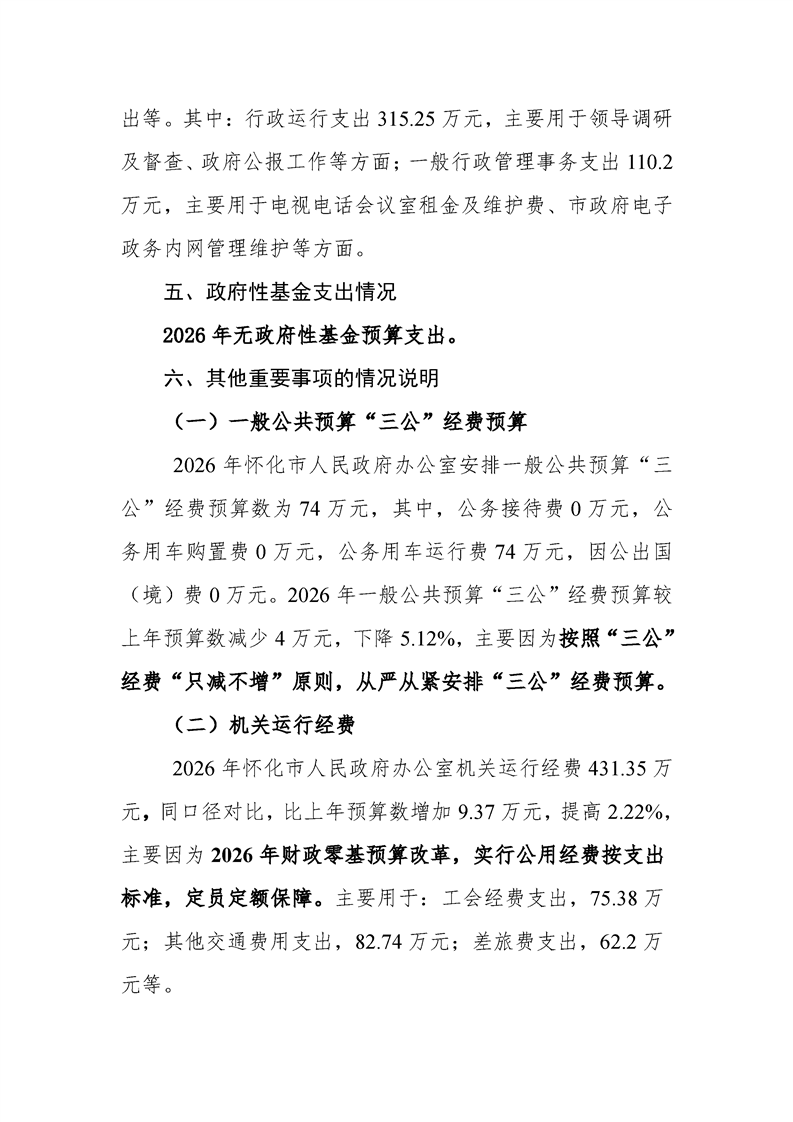 出等。其中：行政运行支出 315.25 万元，主要用于领导调研及督查、政府公报工作等方面；一般行政管理事务支出 110.2 万元，主要用于电视电话会议室租金及维护费、市政府电子政务内网管理维护等方面。

五、政府性基金支出情况

2026 年无政府性基金预算支出。

六、其他重要事项的情况说明

（一）一般公共预算“三公”经费预算

2026 年怀化市人民政府办公室安排一般公共预算“三公”经费预算数为 74 万元，其中，公务接待费 0 万元，公务用车购置费 0 万元，公务用车运行费 74 万元，因公出国（境）费 0 万元。2026 年一般公共预算“三公”经费预算较上年预算数减少 4 万元，下降 5.12%，主要因为按照“三公”经费“只减不增”原则，从严从紧安排“三公”经费预算。

（二）机关运行经费

2026 年怀化市人民政府办公室机关运行经费 431.35 万元，同口径对比，比上年预算数增加 9.37 万元，提高 2.22%，主要因为 2026 年财政零基预算改革，实行公用经费按支出标准，定员定额保障。主要用于：工会经费支出，75.38 万元；其他交通费用支出，82.74 万元；差旅费支出，62.2 万元等。